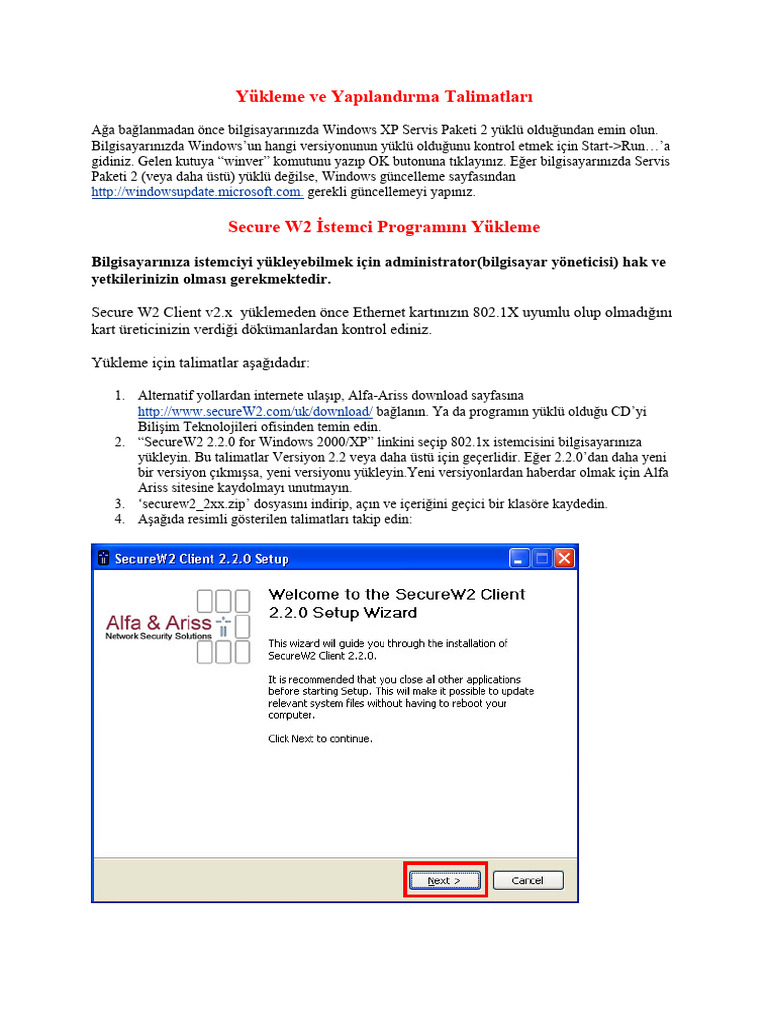 Yükleme ve Yapılandırma Talimatları

Ağa bağlanmadan önce bilgisayarınızda Windows XP Servis Paketi 2 yüklü olduğundan emin olun. Bilgisayarınızda Windows'un hangi versiyonunun yüklü olduğunu kontrol etmek için Start->Run…'a gidiniz. Gelen kutuya "winver" komutunu yazıp OK butonuna tıklayınız. Eğer bilgisayarınızda Servis Paketi 2 (veya daha üstü) yüklü değilse, Windows güncelleme sayfasından http://windowsupdate.microsoft.com. gerekli güncellemeyi yapınız.

Secure W2 İstemci Programını Yükleme

Bilgisayarınıza istemciyi yükleyebilmek için administrator(bilgisayar yöneticisi) hak ve yetkilerinizin olması gerekmektedir.

Secure W2 Client v2.x yüklemeden önce Ethernet kartınızın 802.1X uyumlu olup olmadığını kart üreticinizin verdiği dökümanlardan kontrol ediniz.

Yükleme için talimatlar aşağıdadır:

1. Alternatif yollardan internete ulaşıp, Alfa-Ariss download sayfasına http://www.secureW2.com/uk/download/ bağlanın. Ya da programın yüklü olduğu CD'yi Bilişim Teknolojileri ofisinden temin edin.
2. "SecureW2 2.2.0 for Windows 2000/XP" linkini seçip 802.1x istemcisini bilgisayarınıza yükleyin. Bu talimatlar Versiyon 2.2 veya daha üstü için geçerlidir. Eğer 2.2.0'dan daha yeni bir versiyon çıkmışsa, yeni versiyonu yükleyin.Yeni versiyonlardan haberdar olmak için Alfa Ariss sitesine kaydolmayı unutmayın.
3. 'securew2_2xx.zip' dosyasını indirip, açın ve içeriğini geçici bir klasöre kaydedin.
4. Aşağıda resimli gösterilen talimatları takip edin:

SecureW2 Client 2.2.0 Setup

Alfa & Ariss
Network Security Solutions

Welcome to the SecureW2 Client 2.2.0 Setup Wizard

This wizard will guide you through the installation of SecureW2 Client 2.2.0.

It is recommended that you close all other applications before starting Setup. This will make it possible to update relevant system files without having to reboot your computer.

Click Next to continue.

Next >
Cancel